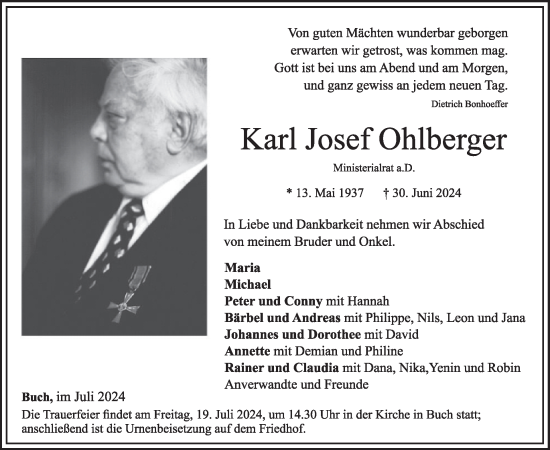 Von guten Mächten wunderbar geborgen
erwarten wir getrost, was kommen mag.
Gott ist bei uns am Abend und am Morgen,
und ganz gewiss an jedem neuen Tag.
Dietrich Bonhoeffer

Karl Josef Ohlberger

Ministerialrat a.D.

* 13. Mai 1937 † 30. Juni 2024

In Liebe und Dankbarkeit nehmen wir Abschied von meinem Bruder und Onkel.

Maria
Michael
Peter und Conny mit Hannah
Bärbel und Andreas mit Philippe, Nils, Leon und Jana
Johannes und Dorothee mit David
Annette mit Demian und Philine
Rainer und Claudia mit Dana, Nika,Yenin und Robin
Anverwandte und Freunde

Buch, im Juli 2024

Die Trauerfeier findet am Freitag, 19. Juli 2024, um 14.30 Uhr in der Kirche in Buch statt; anschließend ist die Urnenbeisetzung auf dem Friedhof.